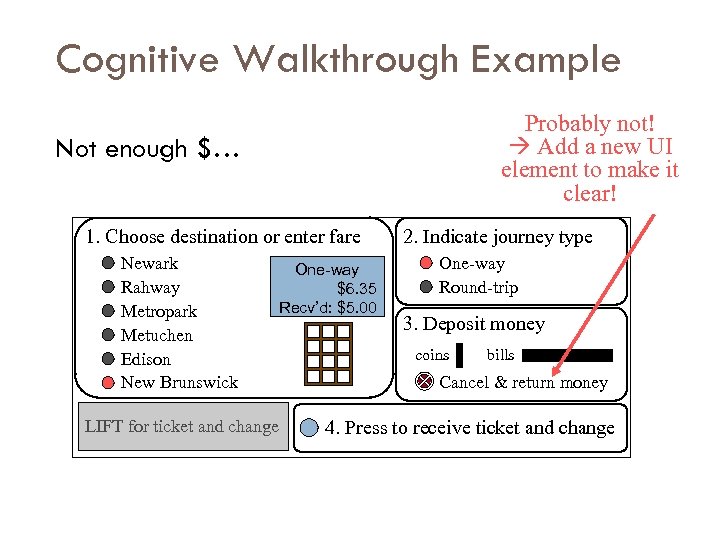 Cognitive Walkthrough Example

Not enough $…

Probably not!
→ Add a new UI element to make it clear!

1. Choose destination or enter fare

Newark
Rahway
Metropark
Metuchen
Edison
New Brunswick

One-way
$6.35
Recv'd: $5.00

2. Indicate journey type

One-way
Round-trip

3. Deposit money

coins
bills

Cancel & return money

LIFT for ticket and change

4. Press to receive ticket and change